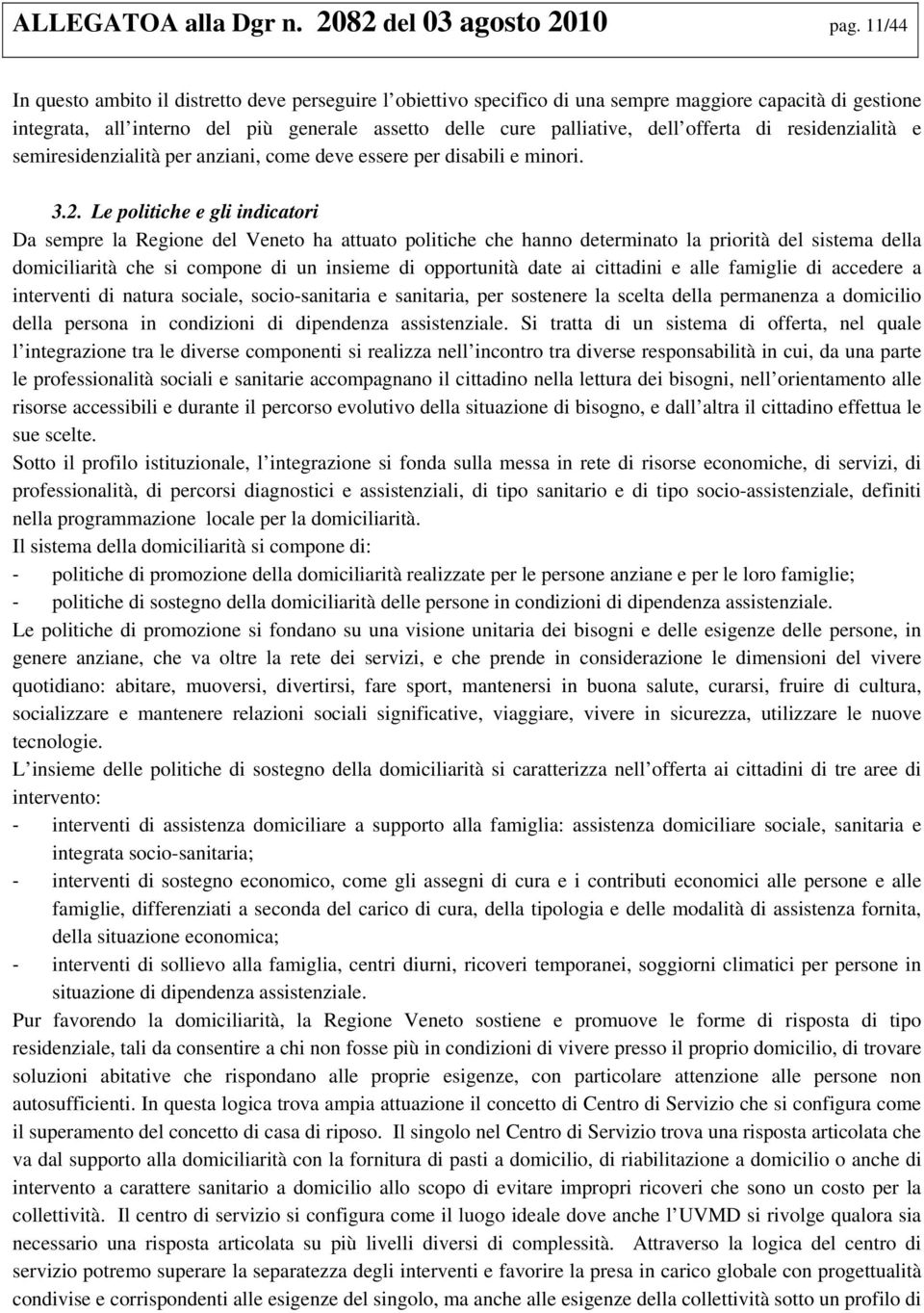 ALLEGATOA alla Dgr n. 2082 del 03 agosto 2010 pag. 11/44

In questo ambito il distretto deve perseguire l obiettivo specifico di una sempre maggiore capacità di gestione integrata, all interno del più generale assetto delle cure palliative, dell offerta di residenzialità e semiresidenzialità per anziani, come deve essere per disabili e minori.

3.2. Le politiche e gli indicatori
Da sempre la Regione del Veneto ha attuato politiche che hanno determinato la priorità del sistema della domiciliarità che si compone di un insieme di opportunità date ai cittadini e alle famiglie di accedere a interventi di natura sociale, socio-sanitaria e sanitaria, per sostenere la scelta della permanenza a domicilio della persona in condizioni di dipendenza assistenziale. Si tratta di un sistema di offerta, nel quale l integrazione tra le diverse componenti si realizza nell incontro tra diverse responsabilità in cui, da una parte le professionalità sociali e sanitarie accompagnano il cittadino nella lettura dei bisogni, nell orientamento alle risorse accessibili e durante il percorso evolutivo della situazione di bisogno, e dall altra il cittadino effettua le sue scelte.
Sotto il profilo istituzionale, l integrazione si fonda sulla messa in rete di risorse economiche, di servizi, di professionalità, di percorsi diagnostici e assistenziali, di tipo sanitario e di tipo socio-assistenziale, definiti nella programmazione locale per la domiciliarità.
Il sistema della domiciliarità si compone di:
- politiche di promozione della domiciliarità realizzate per le persone anziane e per le loro famiglie;
- politiche di sostegno della domiciliarità delle persone in condizioni di dipendenza assistenziale.
Le politiche di promozione si fondano su una visione unitaria dei bisogni e delle esigenze delle persone, in genere anziane, che va oltre la rete dei servizi, e che prende in considerazione le dimensioni del vivere quotidiano: abitare, muoversi, divertirsi, fare sport, mantenersi in buona salute, curarsi, fruire di cultura, socializzare e mantenere relazioni sociali significative, viaggiare, vivere in sicurezza, utilizzare le nuove tecnologie.
L insieme delle politiche di sostegno della domiciliarità si caratterizza nell offerta ai cittadini di tre aree di intervento:
- interventi di assistenza domiciliare a supporto alla famiglia: assistenza domiciliare sociale, sanitaria e integrata socio-sanitaria;
- interventi di sostegno economico, come gli assegni di cura e i contributi economici alle persone e alle famiglie, differenziati a seconda del carico di cura, della tipologia e delle modalità di assistenza fornita, della situazione economica;
- interventi di sollievo alla famiglia, centri diurni, ricoveri temporanei, soggiorni climatici per persone in situazione di dipendenza assistenziale.
Pur favorendo la domiciliarità, la Regione Veneto sostiene e promuove le forme di risposta di tipo residenziale, tali da consentire a chi non fosse più in condizioni di vivere presso il proprio domicilio, di trovare soluzioni abitative che rispondano alle proprie esigenze, con particolare attenzione alle persone non autosufficienti. In questa logica trova ampia attuazione il concetto di Centro di Servizio che si configura come il superamento del concetto di casa di riposo. Il singolo nel Centro di Servizio trova una risposta articolata che va dal supporto alla domiciliarità con la fornitura di pasti a domicilio, di riabilitazione a domicilio o anche di intervento a carattere sanitario a domicilio allo scopo di evitare impropri ricoveri che sono un costo per la collettività. Il centro di servizio si configura come il luogo ideale dove anche l UVMD si rivolge qualora sia necessario una risposta articolata su più livelli diversi di complessità. Attraverso la logica del centro di servizio potremo superare la separatezza degli interventi e favorire la presa in carico globale con progettualità condivise e corrispondenti alle esigenze del singolo, ma anche alle esigenze della collettività sotto un profilo di